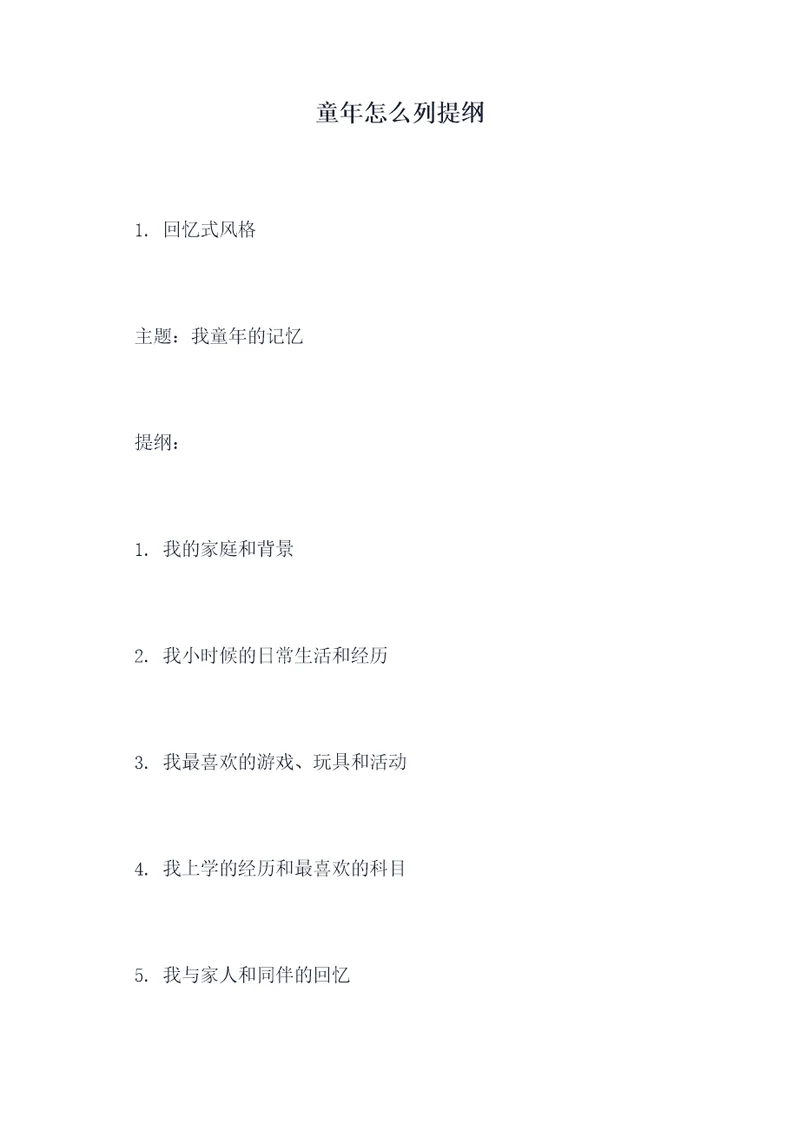 童年怎么列提纲

1. 回忆式风格

主题：我童年的记忆

提纲：

1. 我的家庭和背景

2. 我小时候的日常生活和经历

3. 我最喜欢的游戏、玩具和活动

4. 我上学的经历和最喜欢的科目

5. 我与家人和同伴的回忆